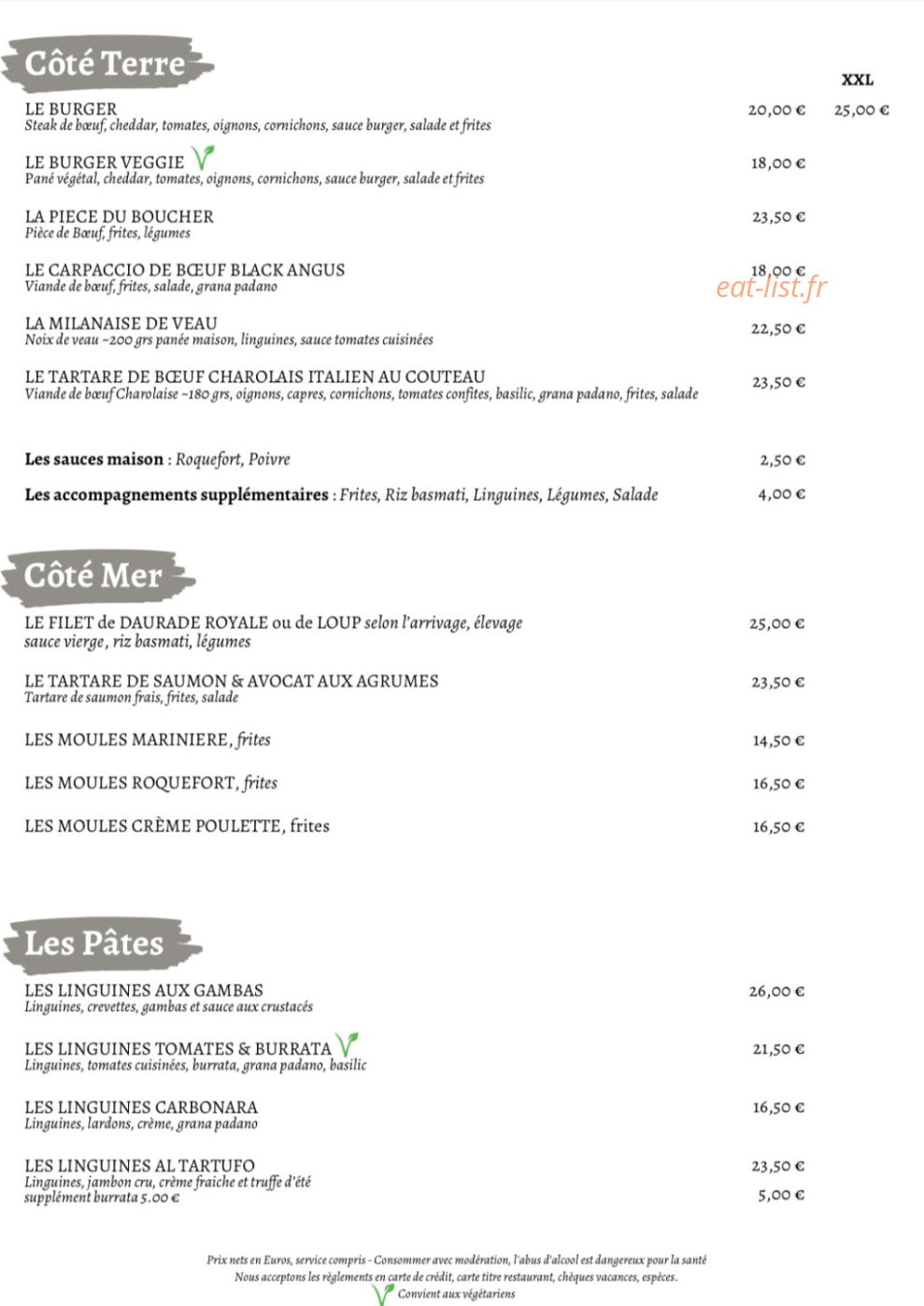 Côté Terre

XXL

LE BURGER
Steak de bœuf, cheddar, tomates, oignons, cornichons, sauce burger, salade et frites
20,00 € 25,00 €

LE BURGER VEGGIE
Pané végétal, cheddar, tomates, oignons, cornichons, sauce burger, salade et frites
18,00 €

LA PIECE DU BOUCHER
Pièce de Bœuf, frites, légumes
23,50 €

LE CARPACCIO DE BŒUF BLACK ANGUS
Viande de bœuf, frites, salade, grana padano
18,00 €

LA MILANAISE DE VEAU
Noix de veau ~200 grs panée maison, linguines, sauce tomates cuisinées
22,50 €

LE TARTARE DE BŒUF CHAROLAIS ITALIEN AU COUTEAU
Viande de bœuf Charolaise ~180 grs, oignons, capres, cornichons, tomates confites, basilic, grana padano, frites, salade
23,50 €

Les sauces maison : Roquefort, Poivre 2,50 €

Les accompagnements supplémentaires : Frites, Riz basmati, Linguines, Légumes, Salade 4,00 €

Côté Mer

LE FILET de DAURADE ROYALE ou de LOUP selon l'arrivage, élevage
sauce vierge, riz basmati, légumes
25,00 €

LE TARTARE DE SAUMON & AVOCAT AUX AGRUMES
Tartare de saumon frais, frites, salade
23,50 €

LES MOULES MARINIERE, frites 14,50 €

LES MOULES ROQUEFORT, frites 16,50 €

LES MOULES CRÈME POULETTE, frites 16,50 €

Les Pâtes

LES LINGUINES AUX GAMBAS
Linguines, crevettes, gambas et sauce aux crustacés
26,00 €

LES LINGUINES TOMATES & BURRATA
Linguines, tomates cuisinées, burrata, grana padano, basilic
21,50 €

LES LINGUINES CARBONARA
Linguines, lardons, crème, grana padano
16,50 €

LES LINGUINES AL TARTUFO
Linguines, jambon cru, crème fraiche et truffe d'été
supplément burrata 5.00 €
23,50 €
5,00 €

Prix nets en Euros, service compris - Consommer avec modération, l'abus d'alcool est dangereux pour la santé
Nous acceptons les règlements en carte de crédit, carte titre restaurant, chèques vacances, espèces.
Convient aux végétariens

eat-list.fr